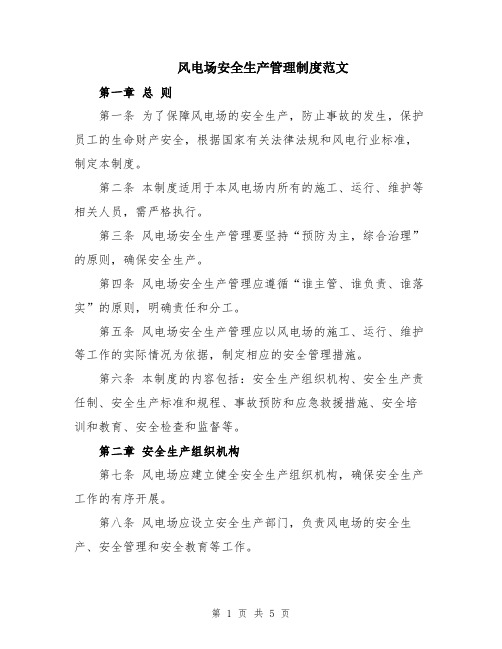 风电场安全生产管理制度范文

第一章 总 则

第一条 为了保障风电场的安全生产，防止事故的发生，保护员工的生命财产安全，根据国家有关法律法规和风电行业标准，制定本制度。

第二条 本制度适用于本风电场内所有的施工、运行、维护等相关人员，需严格执行。

第三条 风电场安全生产管理要坚持“预防为主，综合治理”的原则，确保安全生产。

第四条 风电场安全生产管理应遵循“谁主管、谁负责、谁落实”的原则，明确责任和分工。

第五条 风电场安全生产管理应以风电场的施工、运行、维护等工作的实际情况为依据，制定相应的安全管理措施。

第六条 本制度的内容包括：安全生产组织机构、安全生产责任制、安全生产标准和规程、事故预防和应急救援措施、安全培训和教育、安全检查和监督等。

第二章 安全生产组织机构

第七条 风电场应建立健全安全生产组织机构，确保安全生产工作的有序开展。

第八条 风电场应设立安全生产部门，负责风电场的安全生产、安全管理和安全教育等工作。

第 1 页 共 5 页